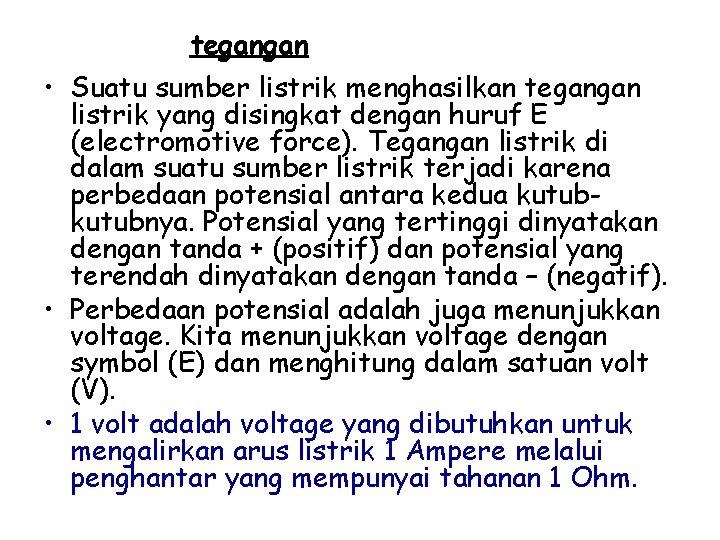 tegangan

• Suatu sumber listrik menghasilkan tegangan listrik yang disingkat dengan huruf E (electromotive force). Tegangan listrik di dalam suatu sumber listrik terjadi karena perbedaan potensial antara kedua kutub-kutubnya. Potensial yang tertinggi dinyatakan dengan tanda + (positif) dan potensial yang terendah dinyatakan dengan tanda – (negatif).
• Perbedaan potensial adalah juga menunjukkan voltage. Kita menunjukkan voltage dengan symbol (E) dan menghitung dalam satuan volt (V).
• 1 volt adalah voltage yang dibutuhkan untuk mengalirkan arus listrik 1 Ampere melalui penghantar yang mempunyai tahanan 1 Ohm.